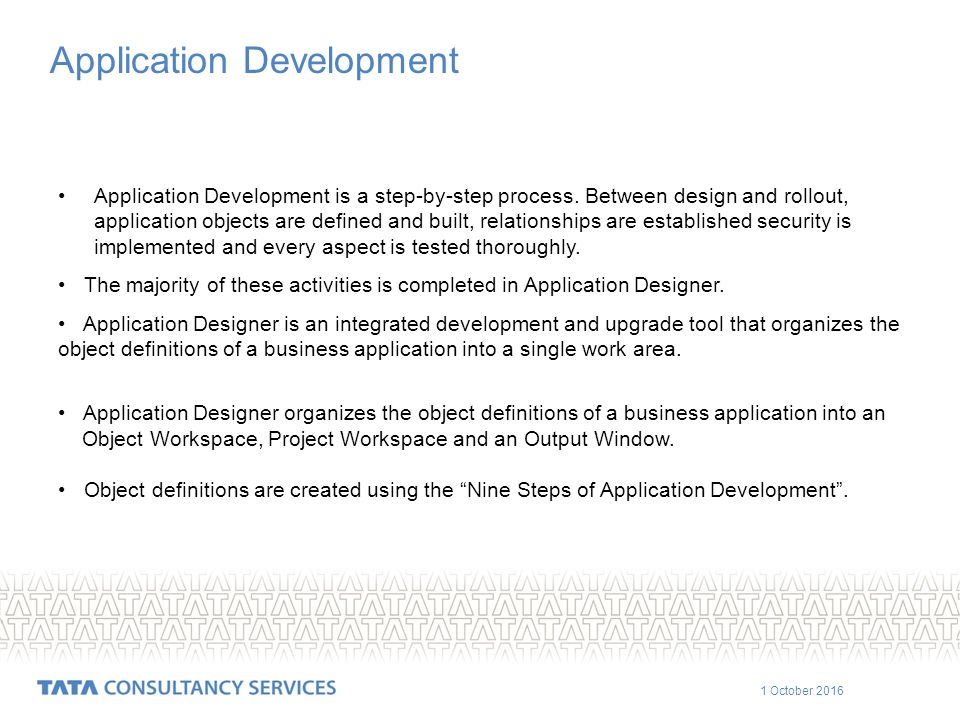 Application Development

• Application Development is a step-by-step process. Between design and rollout, application objects are defined and built, relationships are established security is implemented and every aspect is tested thoroughly.

• The majority of these activities is completed in Application Designer.

• Application Designer is an integrated development and upgrade tool that organizes the object definitions of a business application into a single work area.

• Application Designer organizes the object definitions of a business application into an Object Workspace, Project Workspace and an Output Window.

• Object definitions are created using the “Nine Steps of Application Development”.

TATA CONSULTANCY SERVICES

1 October 2016